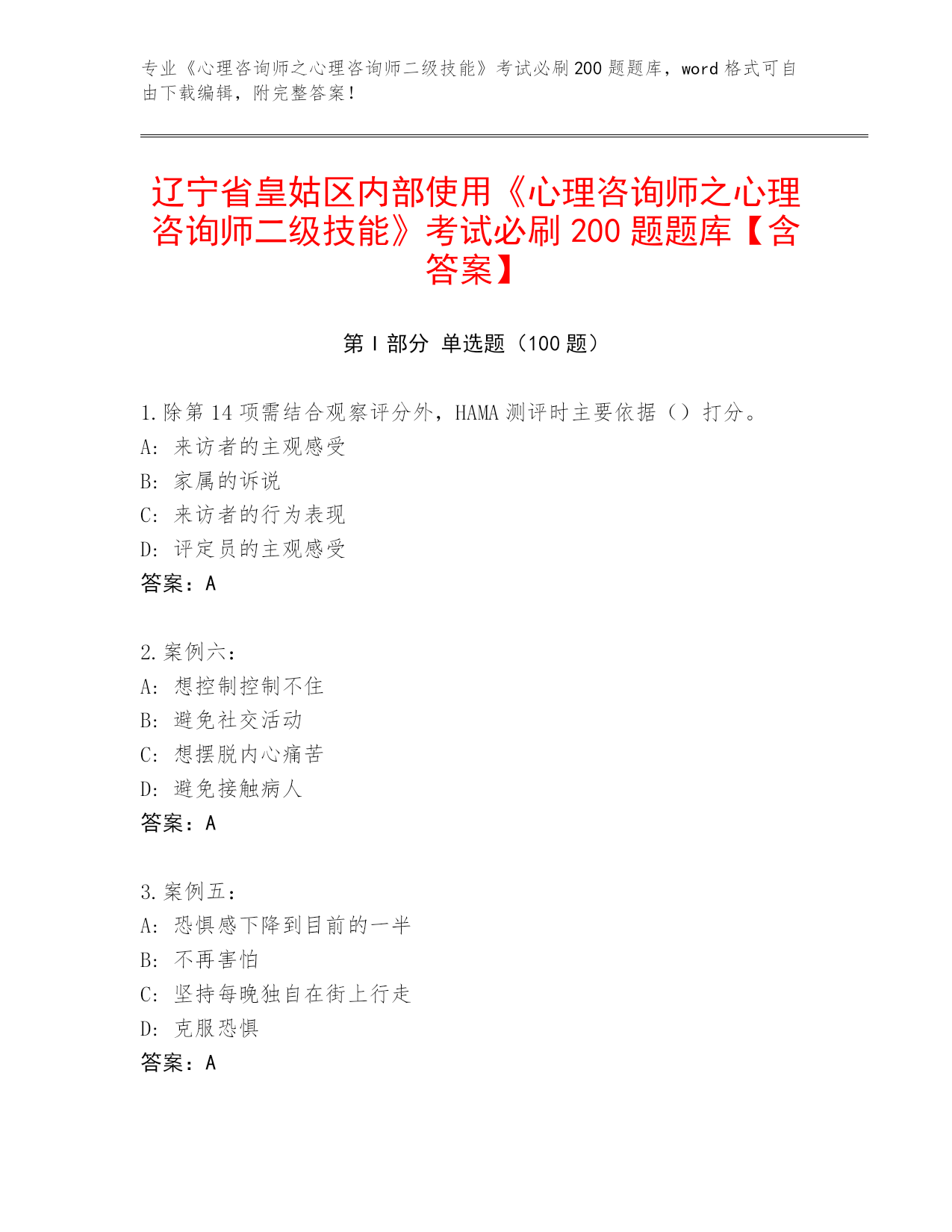 专业《心理咨询师之心理咨询师二级技能》考试必刷 200 题题库，word 格式可自由下载编辑，附完整答案！

辽宁省皇姑区内部使用《心理咨询师之心理咨询师二级技能》考试必刷 200 题题库【含答案】

第 I 部分 单选题（100 题）

1.除第 14 项需结合观察评分外，HAMA 测评时主要依据（）打分。
A: 来访者的主观感受
B: 家属的诉说
C: 来访者的行为表现
D: 评定员的主观感受
答案：A

2.案例六：
A: 想控制控制不住
B: 避免社交活动
C: 想摆脱内心痛苦
D: 避免接触病人
答案：A

3.案例五：
A: 恐惧感下降到目前的一半
B: 不再害怕
C: 坚持每晚独自在街上行走
D: 克服恐惧
答案：A